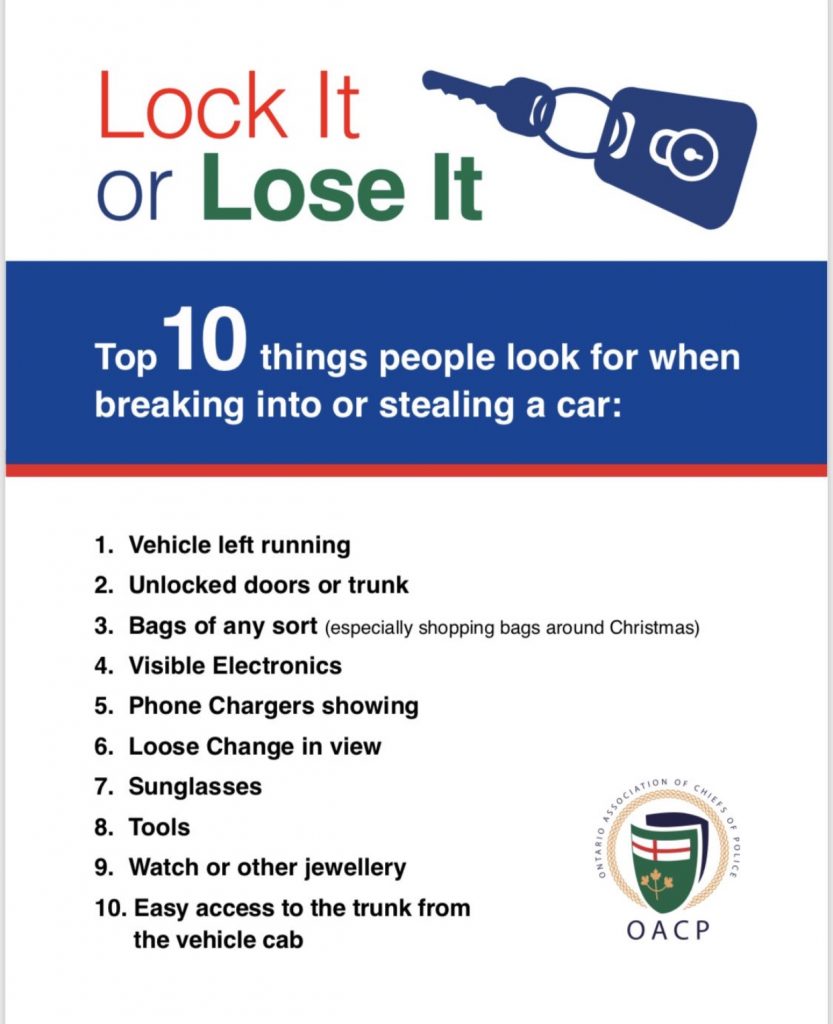 Lock It
or Lose It

Top 10 things people look for when breaking into or stealing a car:

1. Vehicle left running
2. Unlocked doors or trunk
3. Bags of any sort (especially shopping bags around Christmas)
4. Visible Electronics
5. Phone Chargers showing
6. Loose Change in view
7. Sunglasses
8. Tools
9. Watch or other jewellery
10. Easy access to the trunk from the vehicle cab

ONTARIO ASSOCIATION OF CHIEFS OF POLICE
OACP